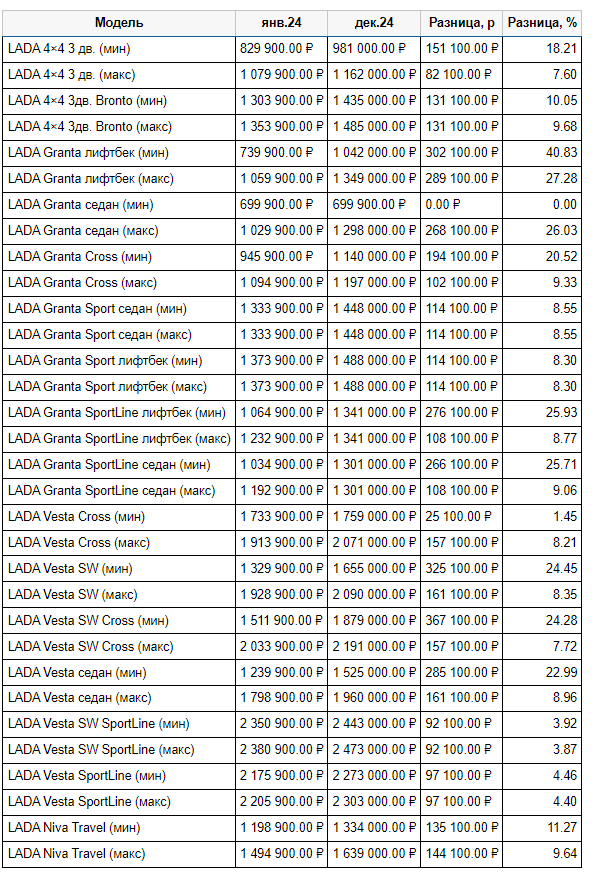 | Модель | янв.24 | дек.24 | Разница, р | Разница, % |
|---|---|---|---|---|
| LADA 4×4 3 дв. (мин) | 829 900.00 ₽ | 981 000.00 ₽ | 151 100.00 ₽ | 18.21 |
| LADA 4×4 3 дв. (макс) | 1 079 900.00 ₽ | 1 162 000.00 ₽ | 82 100.00 ₽ | 7.60 |
| LADA 4×4 3дв. Bronto (мин) | 1 303 900.00 ₽ | 1 435 000.00 ₽ | 131 100.00 ₽ | 10.05 |
| LADA 4×4 3дв. Bronto (макс) | 1 353 900.00 ₽ | 1 485 000.00 ₽ | 131 100.00 ₽ | 9.68 |
| LADA Granta лифтбек (мин) | 739 900.00 ₽ | 1 042 000.00 ₽ | 302 100.00 ₽ | 40.83 |
| LADA Granta лифтбек (макс) | 1 059 900.00 ₽ | 1 349 000.00 ₽ | 289 100.00 ₽ | 27.28 |
| LADA Granta седан (мин) | 699 900.00 ₽ | 699 900.00 ₽ | 0.00 ₽ | 0.00 |
| LADA Granta седан (макс) | 1 029 900.00 ₽ | 1 298 000.00 ₽ | 268 100.00 ₽ | 26.03 |
| LADA Granta Cross (мин) | 945 900.00 ₽ | 1 140 000.00 ₽ | 194 100.00 ₽ | 20.52 |
| LADA Granta Cross (макс) | 1 094 900.00 ₽ | 1 197 000.00 ₽ | 102 100.00 ₽ | 9.33 |
| LADA Granta Sport седан (мин) | 1 333 900.00 ₽ | 1 448 000.00 ₽ | 114 100.00 ₽ | 8.55 |
| LADA Granta Sport седан (макс) | 1 333 900.00 ₽ | 1 448 000.00 ₽ | 114 100.00 ₽ | 8.55 |
| LADA Granta Sport лифтбек (мин) | 1 373 900.00 ₽ | 1 488 000.00 ₽ | 114 100.00 ₽ | 8.30 |
| LADA Granta Sport лифтбек (макс) | 1 373 900.00 ₽ | 1 488 000.00 ₽ | 114 100.00 ₽ | 8.30 |
| LADA Granta SportLine лифтбек (мин) | 1 064 900.00 ₽ | 1 341 000.00 ₽ | 276 100.00 ₽ | 25.93 |
| LADA Granta SportLine лифтбек (макс) | 1 232 900.00 ₽ | 1 341 000.00 ₽ | 108 100.00 ₽ | 8.77 |
| LADA Granta SportLine седан (мин) | 1 034 900.00 ₽ | 1 301 000.00 ₽ | 266 100.00 ₽ | 25.71 |
| LADA Granta SportLine седан (макс) | 1 192 900.00 ₽ | 1 301 000.00 ₽ | 108 100.00 ₽ | 9.06 |
| LADA Vesta Cross (мин) | 1 733 900.00 ₽ | 1 759 000.00 ₽ | 25 100.00 ₽ | 1.45 |
| LADA Vesta Cross (макс) | 1 913 900.00 ₽ | 2 071 000.00 ₽ | 157 100.00 ₽ | 8.21 |
| LADA Vesta SW (мин) | 1 329 900.00 ₽ | 1 655 000.00 ₽ | 325 100.00 ₽ | 24.45 |
| LADA Vesta SW (макс) | 1 928 900.00 ₽ | 2 090 000.00 ₽ | 161 100.00 ₽ | 8.35 |
| LADA Vesta SW Cross (мин) | 1 511 900.00 ₽ | 1 879 000.00 ₽ | 367 100.00 ₽ | 24.28 |
| LADA Vesta SW Cross (макс) | 2 033 900.00 ₽ | 2 191 000.00 ₽ | 157 100.00 ₽ | 7.72 |
| LADA Vesta седан (мин) | 1 239 900.00 ₽ | 1 525 000.00 ₽ | 285 100.00 ₽ | 22.99 |
| LADA Vesta седан (макс) | 1 798 900.00 ₽ | 1 960 000.00 ₽ | 161 100.00 ₽ | 8.96 |
| LADA Vesta SW SportLine (мин) | 2 350 900.00 ₽ | 2 443 000.00 ₽ | 92 100.00 ₽ | 3.92 |
| LADA Vesta SW SportLine (макс) | 2 380 900.00 ₽ | 2 473 000.00 ₽ | 92 100.00 ₽ | 3.87 |
| LADA Vesta SportLine (мин) | 2 175 900.00 ₽ | 2 273 000.00 ₽ | 97 100.00 ₽ | 4.46 |
| LADA Vesta SportLine (макс) | 2 205 900.00 ₽ | 2 303 000.00 ₽ | 97 100.00 ₽ | 4.40 |
| LADA Niva Travel (мин) | 1 198 900.00 ₽ | 1 334 000.00 ₽ | 135 100.00 ₽ | 11.27 |
| LADA Niva Travel (макс) | 1 494 900.00 ₽ | 1 639 000.00 ₽ | 144 100.00 ₽ | 9.64 |